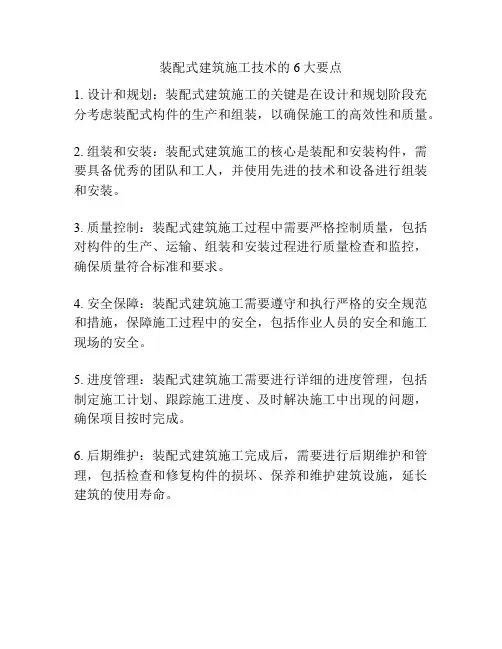 装配式建筑施工技术的 6 大要点

1. 设计和规划：装配式建筑施工的关键是在设计和规划阶段充分考虑装配式构件的生产和组装，以确保施工的高效性和质量。

2. 组装和安装：装配式建筑施工的核心是装配和安装构件，需要具备优秀的团队和工人，并使用先进的技术和设备进行组装和安装。

3. 质量控制：装配式建筑施工过程中需要严格控制质量，包括对构件的生产、运输、组装和安装过程进行质量检查和监控，确保质量符合标准和要求。

4. 安全保障：装配式建筑施工需要遵守和执行严格的安全规范和措施，保障施工过程中的安全，包括作业人员的安全和施工现场的安全。

5. 进度管理：装配式建筑施工需要进行详细的进度管理，包括制定施工计划、跟踪施工进度、及时解决施工中出现的问题，确保项目按时完成。

6. 后期维护：装配式建筑施工完成后，需要进行后期维护和管理，包括检查和修复构件的损坏、保养和维护建筑设施，延长建筑的使用寿命。